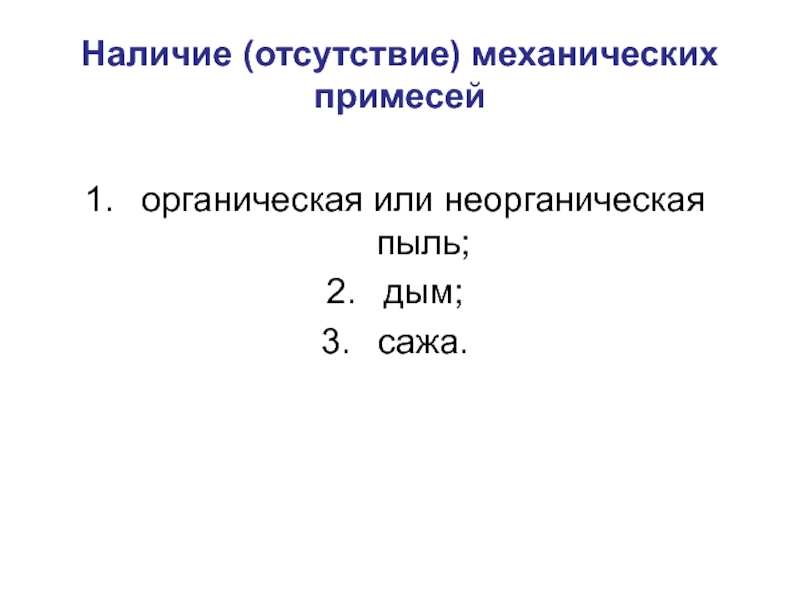 Наличие (отсутствие) механических примесей

1. органическая или неорганическая пыль;
2. дым;
3. сажа.